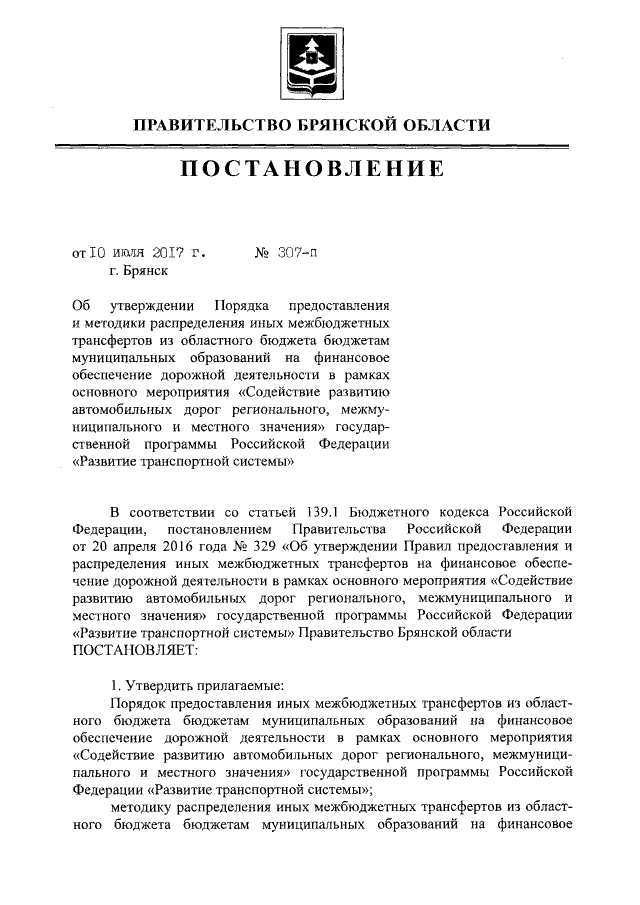 ПРАВИТЕЛЬСТВО БРЯНСКОЙ ОБЛАСТИ

ПОСТАНОВЛЕНИЕ

от 10 июля 2017 г. № 307-п
г. Брянск

Об утверждении Порядка предоставления и методики распределения иных межбюджетных трансфертов из областного бюджета бюджетам муниципальных образований на финансовое обеспечение дорожной деятельности в рамках основного мероприятия «Содействие развитию автомобильных дорог регионального, межмуниципального и местного значения» государственной программы Российской Федерации «Развитие транспортной системы»

В соответствии со статьей 139.1 Бюджетного кодекса Российской Федерации, постановлением Правительства Российской Федерации от 20 апреля 2016 года № 329 «Об утверждении Правил предоставления и распределения иных межбюджетных трансфертов на финансовое обеспечение дорожной деятельности в рамках основного мероприятия «Содействие развитию автомобильных дорог регионального, межмуниципального и местного значения» государственной программы Российской Федерации «Развитие транспортной системы» Правительство Брянской области
ПОСТАНОВЛЯЕТ:

1. Утвердить прилагаемые:
Порядок предоставления иных межбюджетных трансфертов из областного бюджета бюджетам муниципальных образований на финансовое обеспечение дорожной деятельности в рамках основного мероприятия «Содействие развитию автомобильных дорог регионального, межмуниципального и местного значения» государственной программы Российской Федерации «Развитие транспортной системы»;
методику распределения иных межбюджетных трансфертов из областного бюджета бюджетам муниципальных образований на финансовое